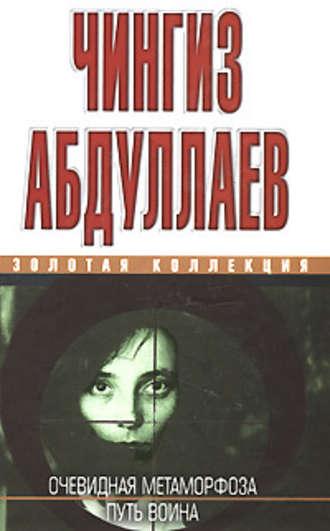 ЧИНГИЗ АБДУЛЛАЕВ

ЗОЛОТАЯ КОЛЛЕКЦИЯ

ОЧЕВИДНАЯ МЕТАМОРФОЗА

ПУТЬ ВОИНА